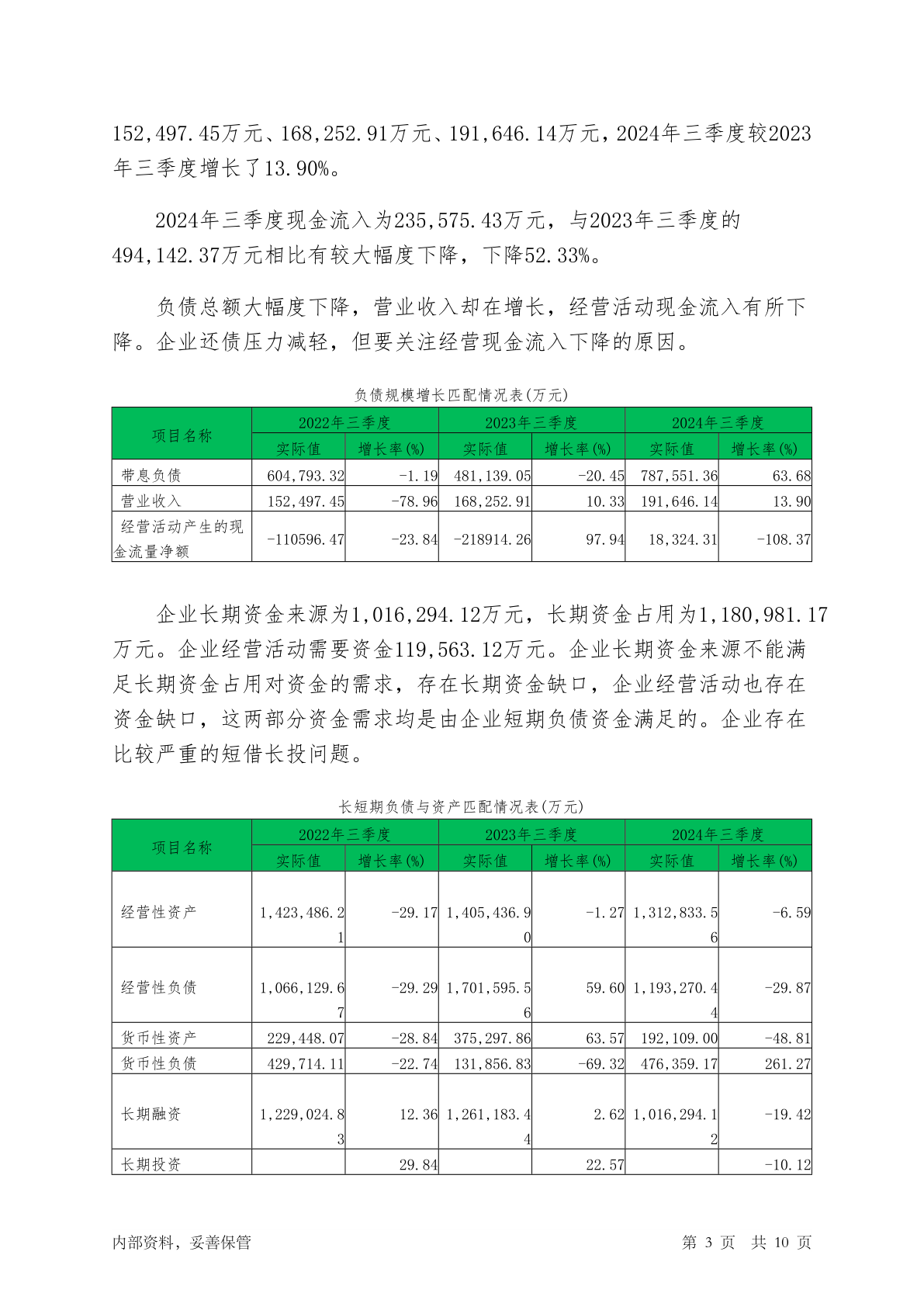 152,497.45万元、168,252.91万元、191,646.14万元，2024年三季度较2023年三季度增长了13.90%。

2024年三季度现金流入为235,575.43万元，与2023年三季度的494,142.37万元相比有较大幅度下降，下降52.33%。

负债总额大幅度下降，营业收入却在增长，经营活动现金流入有所下降。企业还债压力减轻，但要关注经营现金流入下降的原因。

负债规模增长匹配情况表(万元)

| 项目名称 | 2022年三季度 | | 2023年三季度 | | 2024年三季度 | |
|---|---|---|---|---|---|---|
| | 实际值 | 增长率(%) | 实际值 | 增长率(%) | 实际值 | 增长率(%) |
| 带息负债 | 604,793.32 | -1.19 | 481,139.05 | -20.45 | 787,551.36 | 63.68 |
| 营业收入 | 152,497.45 | -78.96 | 168,252.91 | 10.33 | 191,646.14 | 13.90 |
| 经营活动产生的现金流量净额 | -110596.47 | -23.84 | -218914.26 | 97.94 | 18,324.31 | -108.37 |

企业长期资金来源为1,016,294.12万元，长期资金占用为1,180,981.17万元。企业经营活动需要资金119,563.12万元。企业长期资金来源不能满足长期资金占用对资金的需求，存在长期资金缺口，企业经营活动也存在资金缺口，这两部分资金需求均是由企业短期负债资金满足的。企业存在比较严重的短借长投问题。

长短期负债与资产匹配情况表(万元)

| 项目名称 | 2022年三季度 | | 2023年三季度 | | 2024年三季度 | |
|---|---|---|---|---|---|---|
| | 实际值 | 增长率(%) | 实际值 | 增长率(%) | 实际值 | 增长率(%) |
| 经营性资产 | 1,423,486.21 | -29.17 | 1,405,436.90 | -1.27 | 1,312,833.56 | -6.59 |
| 经营性负债 | 1,066,129.67 | -29.29 | 1,701,595.56 | 59.60 | 1,193,270.44 | -29.87 |
| 货币性资产 | 229,448.07 | -28.84 | 375,297.86 | 63.57 | 192,109.00 | -48.81 |
| 货币性负债 | 429,714.11 | -22.74 | 131,856.83 | -69.32 | 476,359.17 | 261.27 |
| 长期融资 | 1,229,024.83 | 12.36 | 1,261,183.44 | 2.62 | 1,016,294.12 | -19.42 |
| 长期投资 | | 29.84 | | 22.57 | | -10.12 |

内部资料，妥善保管　　第 3 页　共 10 页